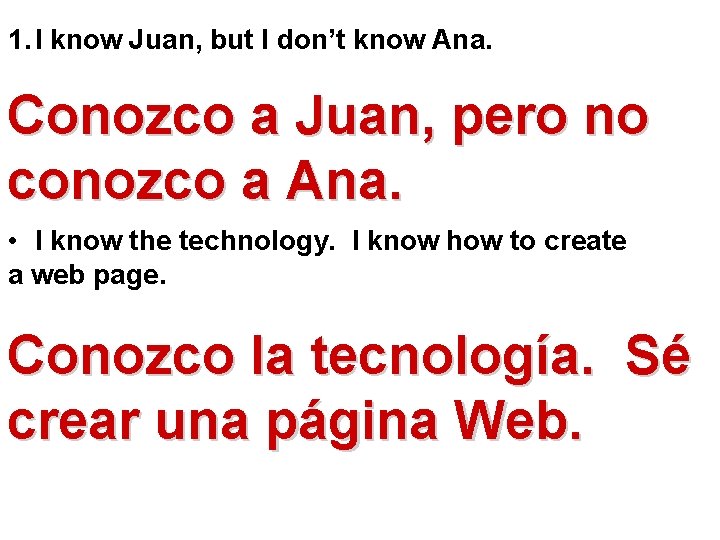 1. I know Juan, but I don’t know Ana.

Conozco a Juan, pero no conozco a Ana.

• I know the technology. I know how to create a web page.

Conozco la tecnología. Sé crear una página Web.